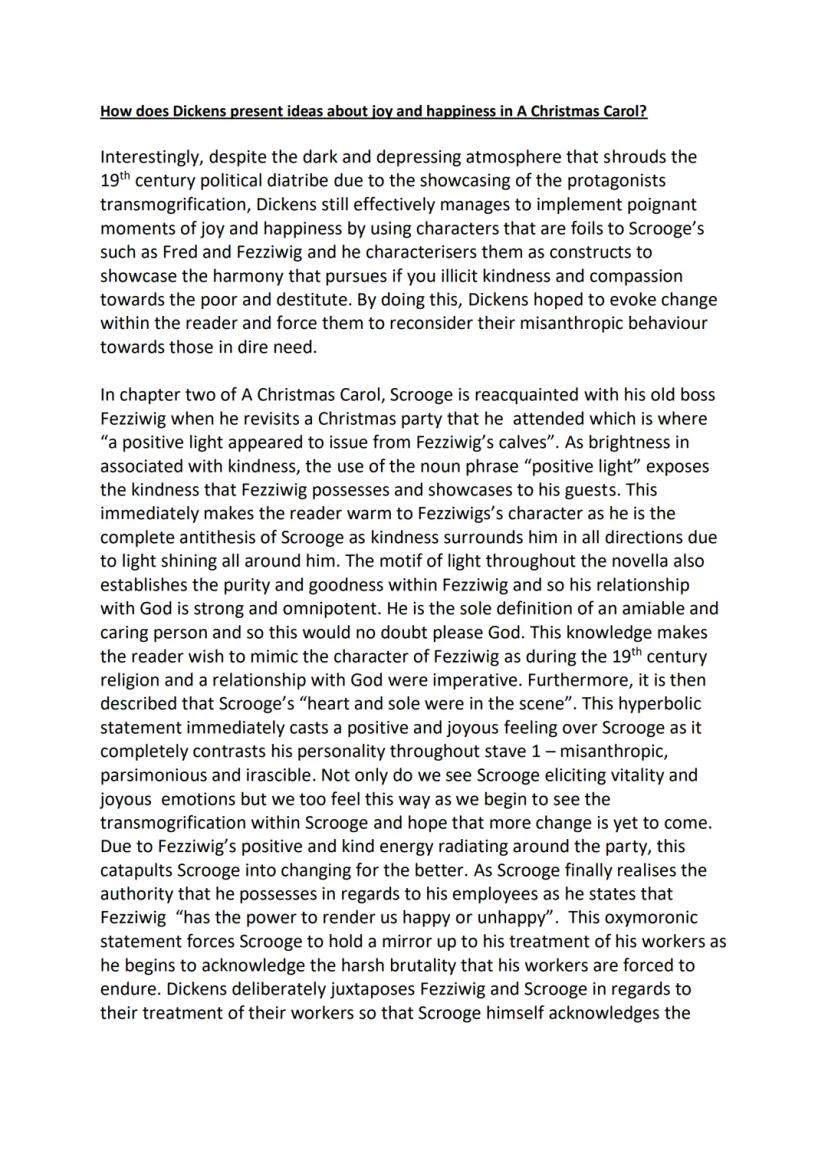 How does Dickens present ideas about joy and happiness in A Christmas Carol?

Interestingly, despite the dark and depressing atmosphere that shrouds the 19$^{th}$ century political diatribe due to the showcasing of the protagonists transmogrification, Dickens still effectively manages to implement poignant moments of joy and happiness by using characters that are foils to Scrooge's such as Fred and Fezziwig and he characterisers them as constructs to showcase the harmony that pursues if you illicit kindness and compassion towards the poor and destitute. By doing this, Dickens hoped to evoke change within the reader and force them to reconsider their misanthropic behaviour towards those in dire need.

In chapter two of A Christmas Carol, Scrooge is reacquainted with his old boss Fezziwig when he revisits a Christmas party that he attended which is where "a positive light appeared to issue from Fezziwig's calves". As brightness in associated with kindness, the use of the noun phrase "positive light" exposes the kindness that Fezziwig possesses and showcases to his guests. This immediately makes the reader warm to Fezziwigs's character as he is the complete antithesis of Scrooge as kindness surrounds him in all directions due to light shining all around him. The motif of light throughout the novella also establishes the purity and goodness within Fezziwig and so his relationship with God is strong and omnipotent. He is the sole definition of an amiable and caring person and so this would no doubt please God. This knowledge makes the reader wish to mimic the character of Fezziwig as during the 19$^{th}$ century religion and a relationship with God were imperative. Furthermore, it is then described that Scrooge's "heart and sole were in the scene". This hyperbolic statement immediately casts a positive and joyous feeling over Scrooge as it completely contrasts his personality throughout stave 1 – misanthropic, parsimonious and irascible. Not only do we see Scrooge eliciting vitality and joyous emotions but we too feel this way as we begin to see the transmogrification within Scrooge and hope that more change is yet to come. Due to Fezziwig's positive and kind energy radiating around the party, this catapults Scrooge into changing for the better. As Scrooge finally realises the authority that he possesses in regards to his employees as he states that Fezziwig "has the power to render us happy or unhappy". This oxymoronic statement forces Scrooge to hold a mirror up to his treatment of his workers as he begins to acknowledge the harsh brutality that his workers are forced to endure. Dickens deliberately juxtaposes Fezziwig and Scrooge in regards to their treatment of their workers so that Scrooge himself acknowledges the